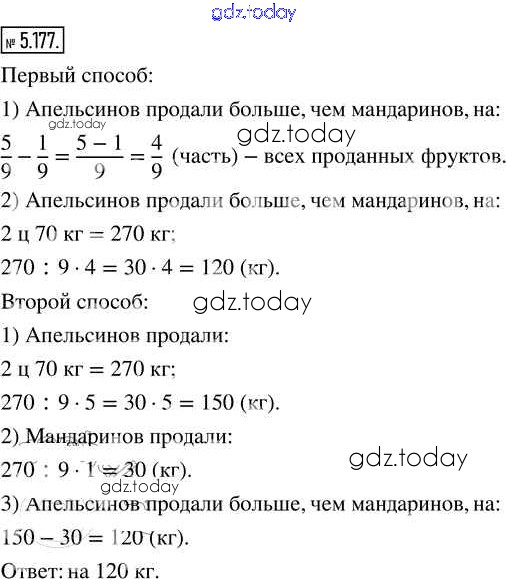 gdz.today

№ 5.177.

Первый способ:

1) Апельсинов продали больше, чем мандаринов, на:

gdz.today

gdz.today

$\frac{5}{9} - \frac{1}{9} = \frac{5-1}{9} = \frac{4}{9}$ (часть) – всех проданных фруктов.

2) Апельсинов продали больше, чем мандаринов, на:

2 ц 70 кг = 270 кг;

$270 : 9 \cdot 4 = 30 \cdot 4 = 120$ (кг).

Второй способ:

gdz.today

1) Апельсинов продали:

2 ц 70 кг = 270 кг;

$270 : 9 \cdot 5 = 30 \cdot 5 = 150$ (кг).

2) Мандаринов продали:

gdz.today

$270 : 9 \cdot 1 = 30$ (кг).

gdz.today

3) Апельсинов продали больше, чем мандаринов, на:

$150 - 30 = 120$ (кг).

Ответ: на 120 кг.